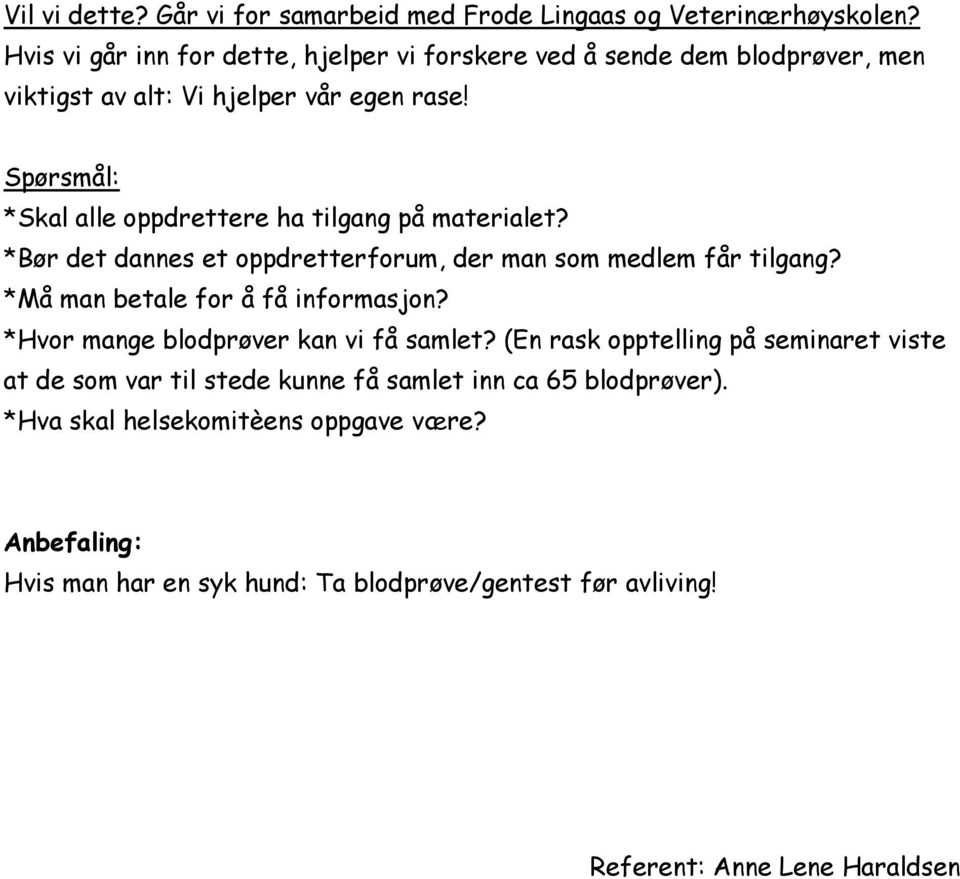 Vil vi dette? Går vi for samarbeid med Frode Lingaas og Veterinærhøyskolen? Hvis vi går inn for dette, hjelper vi forskere ved å sende dem blodprøver, men viktigst av alt: Vi hjelper vår egen rase!

Spørsmål:
*Skal alle oppdrettere ha tilgang på materialet?
*Bør det dannes et oppdretterforum, der man som medlem får tilgang?
*Må man betale for å få informasjon?
*Hvor mange blodprøver kan vi få samlet? (En rask opptelling på seminaret viste at de som var til stede kunne få samlet inn ca 65 blodprøver).
*Hva skal helsekomitèens oppgave være?

Anbefaling:
Hvis man har en syk hund: Ta blodprøve/gentest før avliving!

Referent: Anne Lene Haraldsen